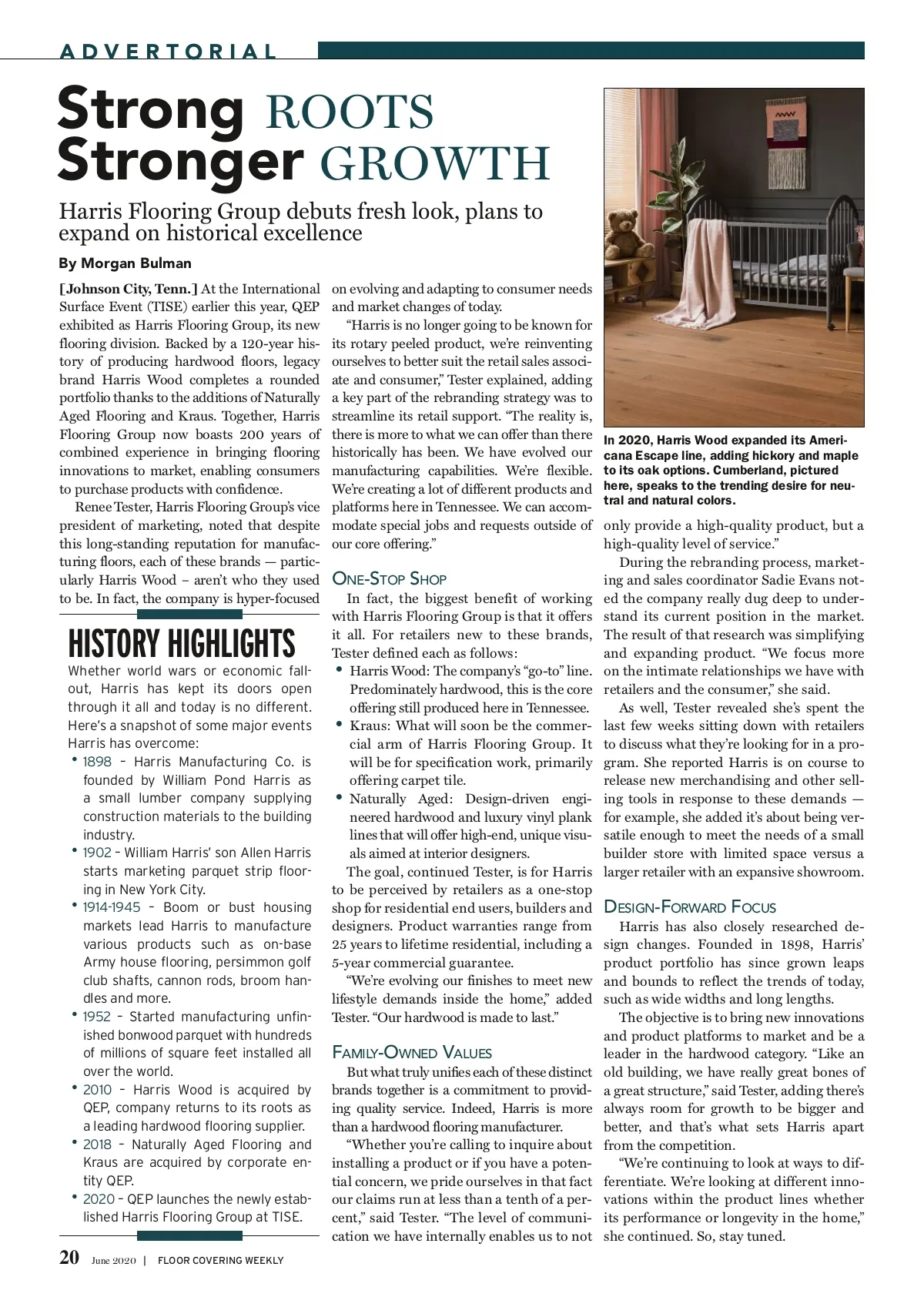 ADVERTORIAL

Strong ROOTS
Stronger GROWTH

Harris Flooring Group debuts fresh look, plans to expand on historical excellence

By Morgan Bulman

[Johnson City, Tenn.] At the International Surface Event (TISE) earlier this year, QEP exhibited as Harris Flooring Group, its new flooring division. Backed by a 120-year history of producing hardwood floors, legacy brand Harris Wood completes a rounded portfolio thanks to the additions of Naturally Aged Flooring and Kraus. Together, Harris Flooring Group now boasts 200 years of combined experience in bringing flooring innovations to market, enabling consumers to purchase products with confidence.

Renee Tester, Harris Flooring Group's vice president of marketing, noted that despite this long-standing reputation for manufacturing floors, each of these brands — particularly Harris Wood – aren't who they used to be. In fact, the company is hyper-focused on evolving and adapting to consumer needs and market changes of today.

"Harris is no longer going to be known for its rotary peeled product, we're reinventing ourselves to better suit the retail sales associate and consumer," Tester explained, adding a key part of the rebranding strategy was to streamline its retail support. "The reality is, there is more to what we can offer than there historically has been. We have evolved our manufacturing capabilities. We're flexible. We're creating a lot of different products and platforms here in Tennessee. We can accommodate special jobs and requests outside of our core offering."

ONE-STOP SHOP
In fact, the biggest benefit of working with Harris Flooring Group is that it offers it all. For retailers new to these brands, Tester defined each as follows:
• Harris Wood: The company's "go-to" line. Predominately hardwood, this is the core offering still produced here in Tennessee.
• Kraus: What will soon be the commercial arm of Harris Flooring Group. It will be for specification work, primarily offering carpet tile.
• Naturally Aged: Design-driven engineered hardwood and luxury vinyl plank lines that will offer high-end, unique visuals aimed at interior designers.
The goal, continued Tester, is for Harris to be perceived by retailers as a one-stop shop for residential end users, builders and designers. Product warranties range from 25 years to lifetime residential, including a 5-year commercial guarantee.

"We're evolving our finishes to meet new lifestyle demands inside the home," added Tester. "Our hardwood is made to last."

FAMILY-OWNED VALUES
But what truly unifies each of these distinct brands together is a commitment to providing quality service. Indeed, Harris is more than a hardwood flooring manufacturer.

"Whether you're calling to inquire about installing a product or if you have a potential concern, we pride ourselves in that fact our claims run at less than a tenth of a percent," said Tester. "The level of communication we have internally enables us to not only provide a high-quality product, but a high-quality level of service."

During the rebranding process, marketing and sales coordinator Sadie Evans noted the company really dug deep to understand its current position in the market. The result of that research was simplifying and expanding product. "We focus more on the intimate relationships we have with retailers and the consumer," she said.

As well, Tester revealed she's spent the last few weeks sitting down with retailers to discuss what they're looking for in a program. She reported Harris is on course to release new merchandising and other selling tools in response to these demands — for example, she added it's about being versatile enough to meet the needs of a small builder store with limited space versus a larger retailer with an expansive showroom.

DESIGN-FORWARD FOCUS
Harris has also closely researched design changes. Founded in 1898, Harris' product portfolio has since grown leaps and bounds to reflect the trends of today, such as wide widths and long lengths.

The objective is to bring new innovations and product platforms to market and be a leader in the hardwood category. "Like an old building, we have really great bones of a great structure," said Tester, adding there's always room for growth to be bigger and better, and that's what sets Harris apart from the competition.

"We're continuing to look at ways to differentiate. We're looking at different innovations within the product lines whether its performance or longevity in the home," she continued. So, stay tuned.

In 2020, Harris Wood expanded its Americana Escape line, adding hickory and maple to its oak options. Cumberland, pictured here, speaks to the trending desire for neutral and natural colors.

HISTORY HIGHLIGHTS
Whether world wars or economic fallout, Harris has kept its doors open through it all and today is no different. Here's a snapshot of some major events Harris has overcome:
• 1898 – Harris Manufacturing Co. is founded by William Pond Harris as a small lumber company supplying construction materials to the building industry.
• 1902 – William Harris' son Allen Harris starts marketing parquet strip flooring in New York City.
• 1914-1945 – Boom or bust housing markets lead Harris to manufacture various products such as on-base Army house flooring, persimmon golf club shafts, cannon rods, broom handles and more.
• 1952 – Started manufacturing unfinished bonwood parquet with hundreds of millions of square feet installed all over the world.
• 2010 – Harris Wood is acquired by QEP, company returns to its roots as a leading hardwood flooring supplier.
• 2018 – Naturally Aged Flooring and Kraus are acquired by corporate entity QEP.
• 2020 – QEP launches the newly established Harris Flooring Group at TISE.

20 June 2020 | FLOOR COVERING WEEKLY